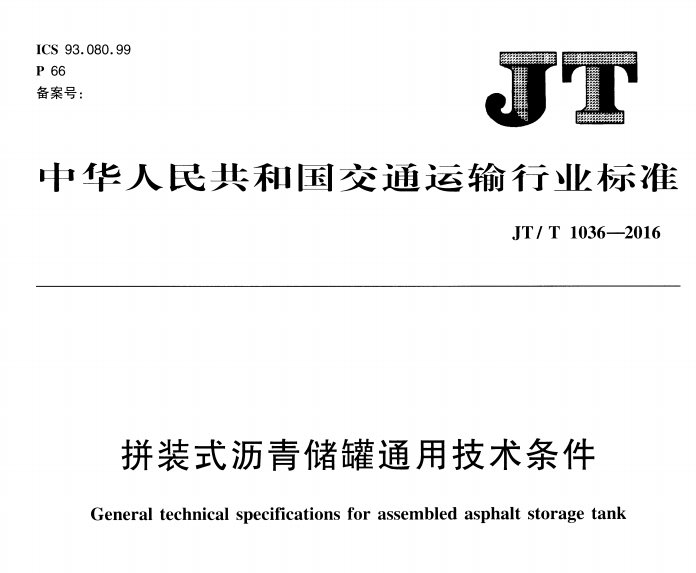 ICS 93.080.99
P 66
备案号:

JT

中华人民共和国交通运输行业标准

JT/T 1036—2016

拼装式沥青储罐通用技术条件

General technical specifications for assembled asphalt storage tank